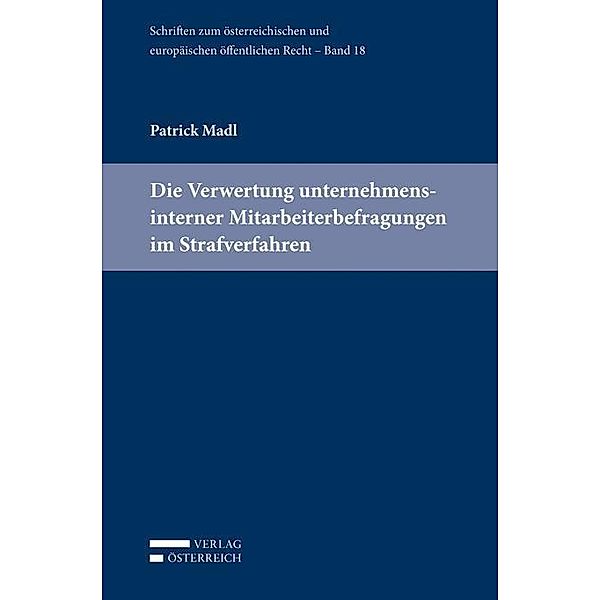 Schriften zum österreichischen und europäischen öffentlichen Recht – Band 18

Patrick Madl

Die Verwertung unternehmensinterner Mitarbeiterbefragungen im Strafverfahren

VERLAG
ÖSTERREICH